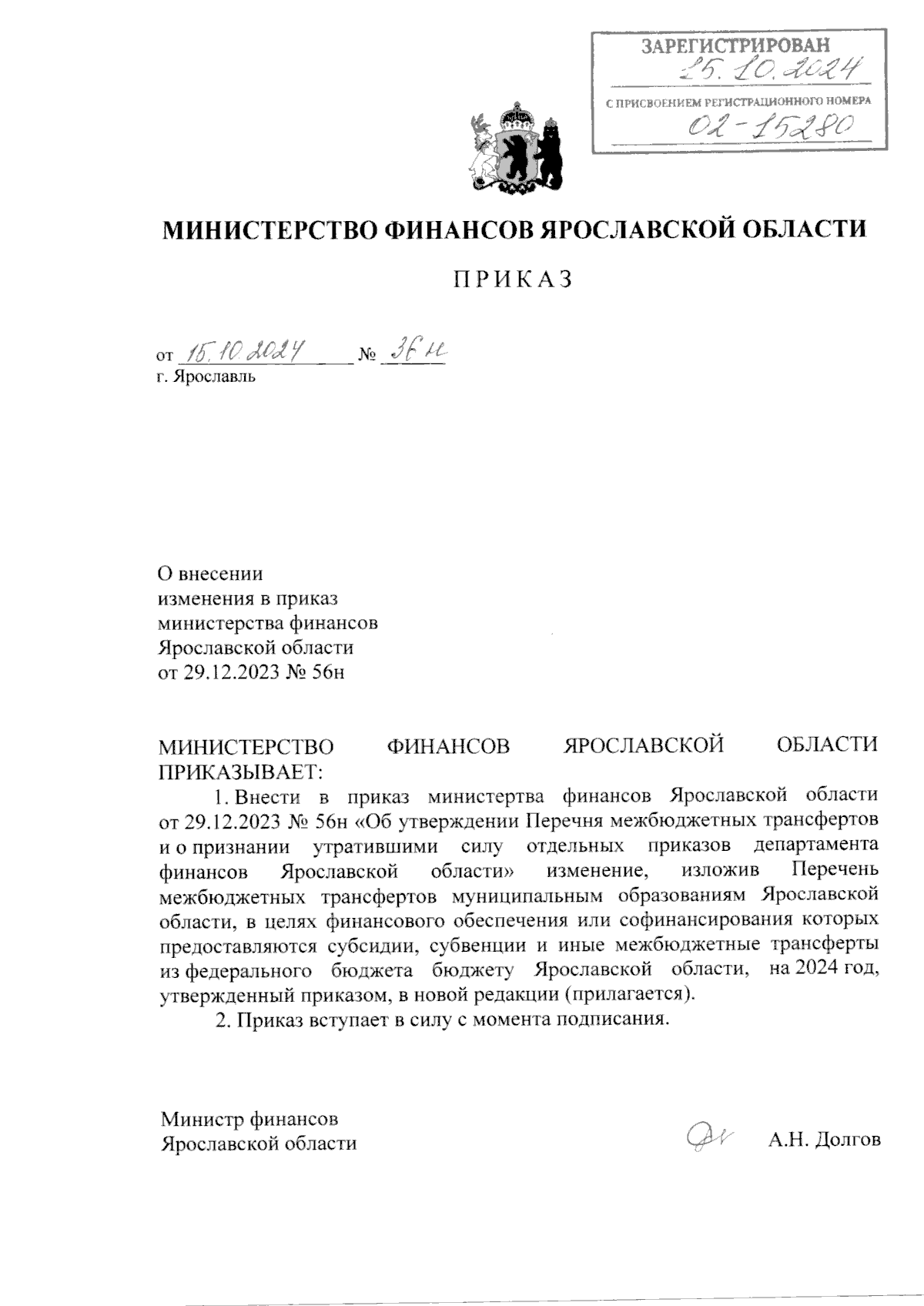 ЗАРЕГИСТРИРОВАН
25.10.2024
С ПРИСВОЕНИЕМ РЕГИСТРАЦИОННОГО НОМЕРА
02-15280

МИНИСТЕРСТВО ФИНАНСОВ ЯРОСЛАВСКОЙ ОБЛАСТИ

ПРИКАЗ

от 15.10.2024 № 36н
г. Ярославль

О внесении
изменения в приказ
министерства финансов
Ярославской области
от 29.12.2023 № 56н

МИНИСТЕРСТВО ФИНАНСОВ ЯРОСЛАВСКОЙ ОБЛАСТИ ПРИКАЗЫВАЕТ:

1. Внести в приказ министертва финансов Ярославской области от 29.12.2023 № 56н «Об утверждении Перечня межбюджетных трансфертов и о признании утратившими силу отдельных приказов департамента финансов Ярославской области» изменение, изложив Перечень межбюджетных трансфертов муниципальным образованиям Ярославской области, в целях финансового обеспечения или софинансирования которых предоставляются субсидии, субвенции и иные межбюджетные трансферты из федерального бюджета бюджету Ярославской области, на 2024 год, утвержденный приказом, в новой редакции (прилагается).

2. Приказ вступает в силу с момента подписания.

Министр финансов
Ярославской области

А.Н. Долгов